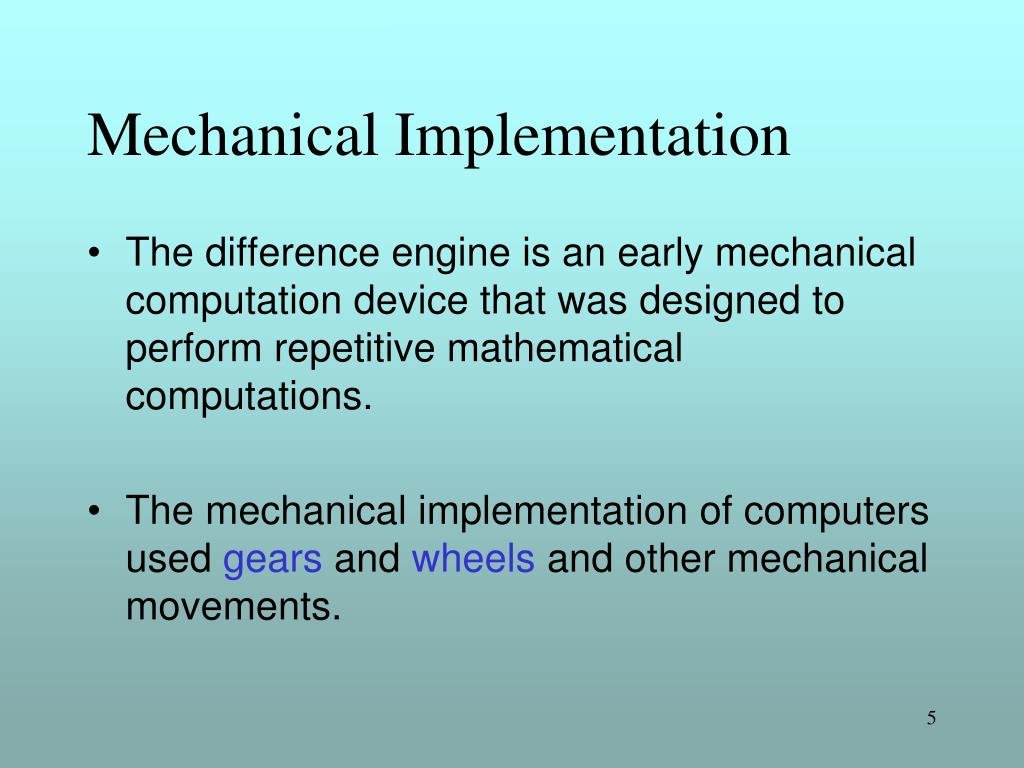 Mechanical Implementation

• The difference engine is an early mechanical computation device that was designed to perform repetitive mathematical computations.

• The mechanical implementation of computers used gears and wheels and other mechanical movements.

5